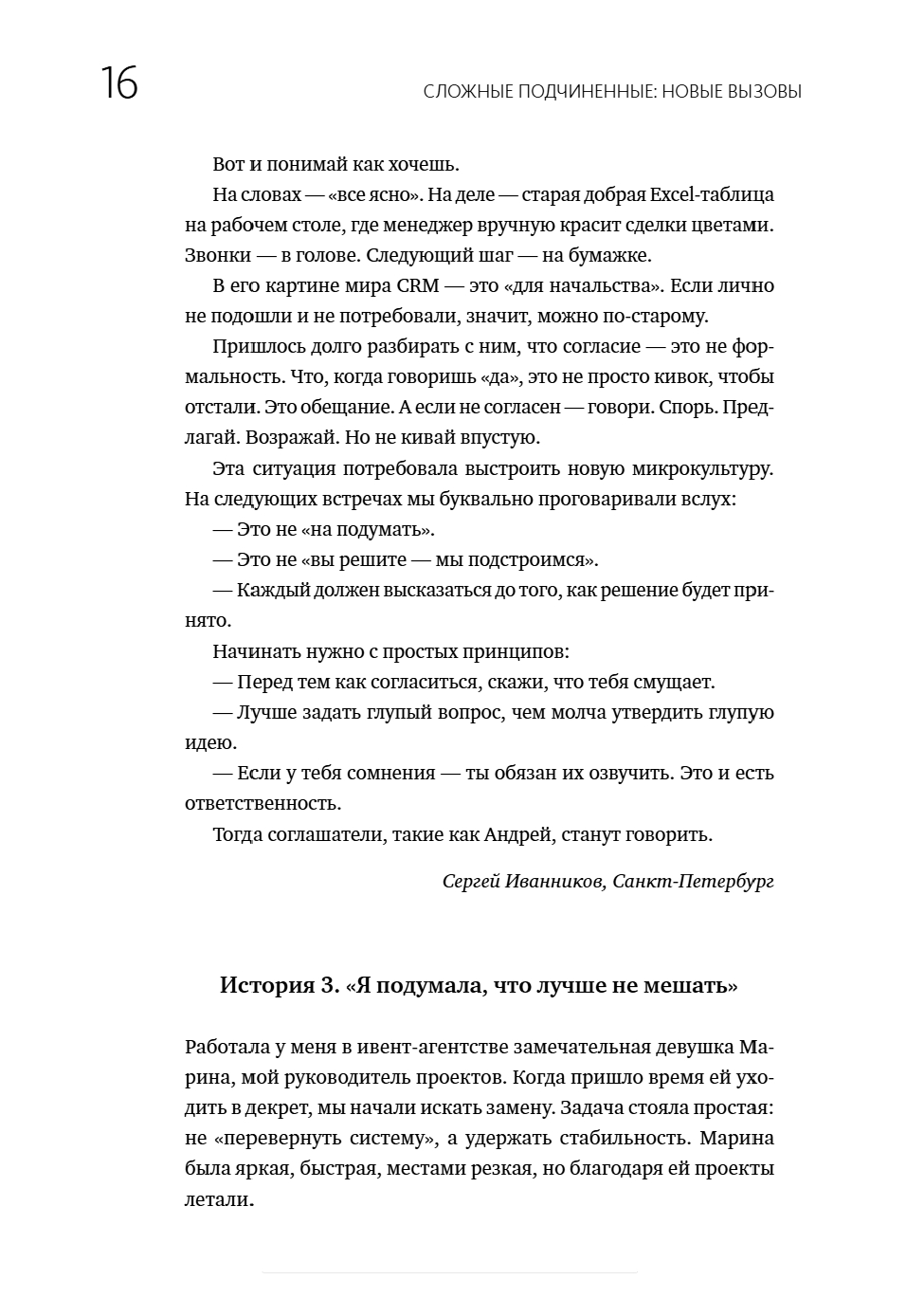 16 СЛОЖНЫЕ ПОДЧИНЕННЫЕ: НОВЫЕ ВЫЗОВЫ

Вот и понимай как хочешь.

На словах — «все ясно». На деле — старая добрая Excel-таблица на рабочем столе, где менеджер вручную красит сделки цветами. Звонки — в голове. Следующий шаг — на бумажке.

В его картине мира CRM — это «для начальства». Если лично не подошли и не потребовали, значит, можно по-старому.

Пришлось долго разбирать с ним, что согласие — это не формальность. Что, когда говоришь «да», это не просто кивок, чтобы отстали. Это обещание. А если не согласен — говори. Спорь. Предлагай. Возражай. Но не кивай впустую.

Эта ситуация потребовала выстроить новую микрокультуру. На следующих встречах мы буквально проговаривали вслух:

— Это не «на подумать».

— Это не «вы решите — мы подстроимся».

— Каждый должен высказаться до того, как решение будет принято.

Начинать нужно с простых принципов:

— Перед тем как согласиться, скажи, что тебя смущает.

— Лучше задать глупый вопрос, чем молча утвердить глупую идею.

— Если у тебя сомнения — ты обязан их озвучить. Это и есть ответственность.

Тогда соглашатели, такие как Андрей, станут говорить.

Сергей Иванников, Санкт-Петербург

История 3. «Я подумала, что лучше не мешать»

Работала у меня в ивент-агентстве замечательная девушка Марина, мой руководитель проектов. Когда пришло время ей уходить в декрет, мы начали искать замену. Задача стояла простая: не «перевернуть систему», а удержать стабильность. Марина была яркая, быстрая, местами резкая, но благодаря ей проекты летали.